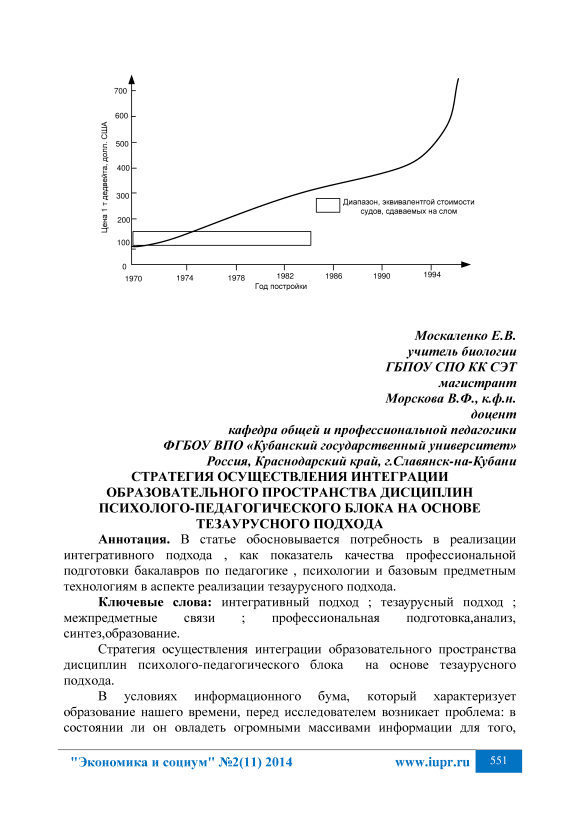 Цена 1 т дедвейта, долл. США

700
600
500
400
300
200
100
0

1970 1974 1978 1982 1986 1990 1994

Год постройки

Диапазон, эквивалентгой стоимости судов, сдаваемых на слом

Москаленко Е.В.
учитель биологии
ГБПОУ СПО КК СЭТ
магистрант
Морскова В.Ф., к.ф.н.
доцент
кафедра общей и профессиональной педагогики
ФГБОУ ВПО «Кубанский государственный университет»
Россия, Краснодарский край, г.Славянск-на-Кубани

СТРАТЕГИЯ ОСУЩЕСТВЛЕНИЯ ИНТЕГРАЦИИ ОБРАЗОВАТЕЛЬНОГО ПРОСТРАНСТВА ДИСЦИПЛИН ПСИХОЛОГО-ПЕДАГОГИЧЕСКОГО БЛОКА НА ОСНОВЕ ТЕЗАУРУСНОГО ПОДХОДА

Аннотация. В статье обосновывается потребность в реализации интегративного подхода , как показатель качества профессиональной подготовки бакалавров по педагогике , психологии и базовым предметным технологиям в аспекте реализации тезаурусного подхода.

Ключевые слова: интегративный подход ; тезаурусный подход ; межпредметные связи ; профессиональная подготовка,анализ, синтез,образование.

Стратегия осуществления интеграции образовательного пространства дисциплин психолого-педагогического блока на основе тезаурусного подхода.

В условиях информационного бума, который характеризует образование нашего времени, перед исследователем возникает проблема: в состоянии ли он овладеть огромными массивами информации для того,

"Экономика и социум" №2(11) 2014 www.iupr.ru 551